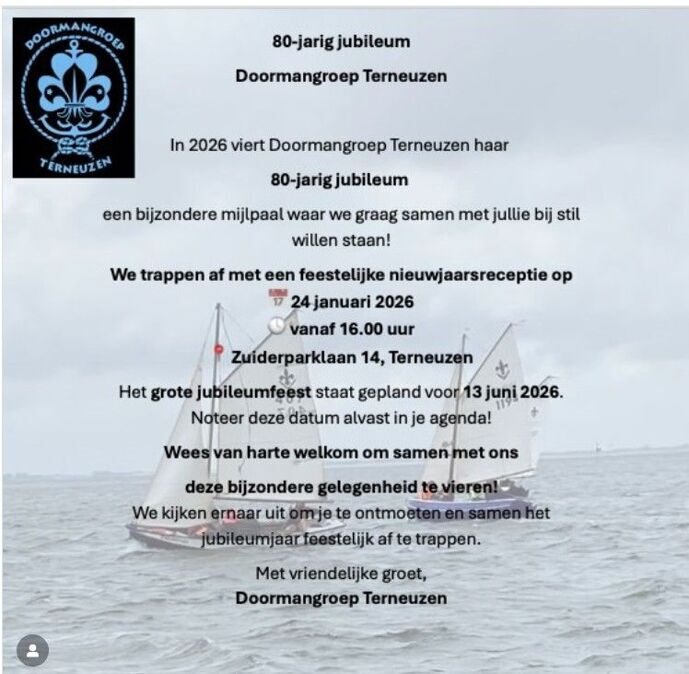 DOORMANGROEP
TERNEUZEN

80-jarig jubileum

Doormangroep Terneuzen

In 2026 viert Doormangroep Terneuzen haar

80-jarig jubileum

een bijzondere mijlpaal waar we graag samen met jullie bij stil willen staan!

We trappen af met een feestelijke nieuwjaarsreceptie op

17 24 januari 2026

vanaf 16.00 uur

Zuiderparklaan 14, Terneuzen

Het grote jubileumfeest staat gepland voor 13 juni 2026.
Noteer deze datum alvast in je agenda!

Wees van harte welkom om samen met ons

deze bijzondere gelegenheid te vieren!
We kijken ernaar uit om je te ontmoeten en samen het jubileumjaar feestelijk af te trappen.

Met vriendelijke groet,
Doormangroep Terneuzen